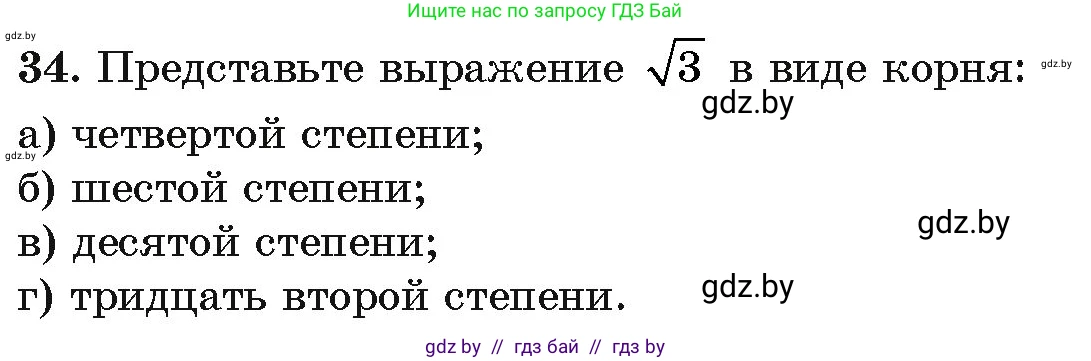 Ищите нас по запросу ГДЗ Бай

gdz.by

34. Представьте выражение $\sqrt{3}$ в виде корня:

gdz.by

gdz.by

а) четвертой степени;

gdz.by

б) шестой степени;

gdz.by

в) десятой степени;

г) тридцать второй степени.

gdz.by

gdz by // гдз бай // гдз by